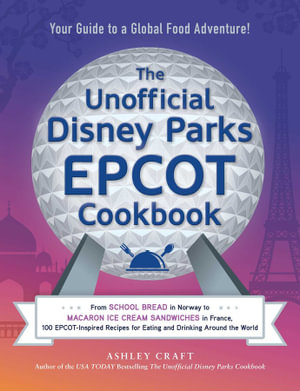 Your Guide to a Global Food Adventure!

The Unofficial Disney Parks EPCOT Cookbook

From SCHOOL BREAD in Norway to MACARON ICE CREAM SANDWICHES in France, 100 EPCOT-Inspired Recipes for Eating and Drinking Around the World

ASHLEY CRAFT
Author of the USA TODAY Bestselling The Unofficial Disney Parks Cookbook